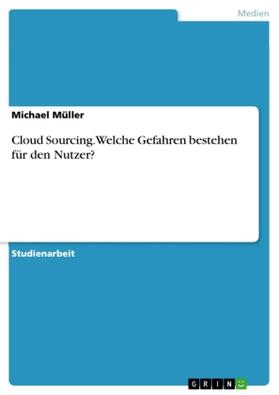 Medien

Michael Müller

Cloud Sourcing. Welche Gefahren bestehen für den Nutzer?

Studienarbeit

GRIN